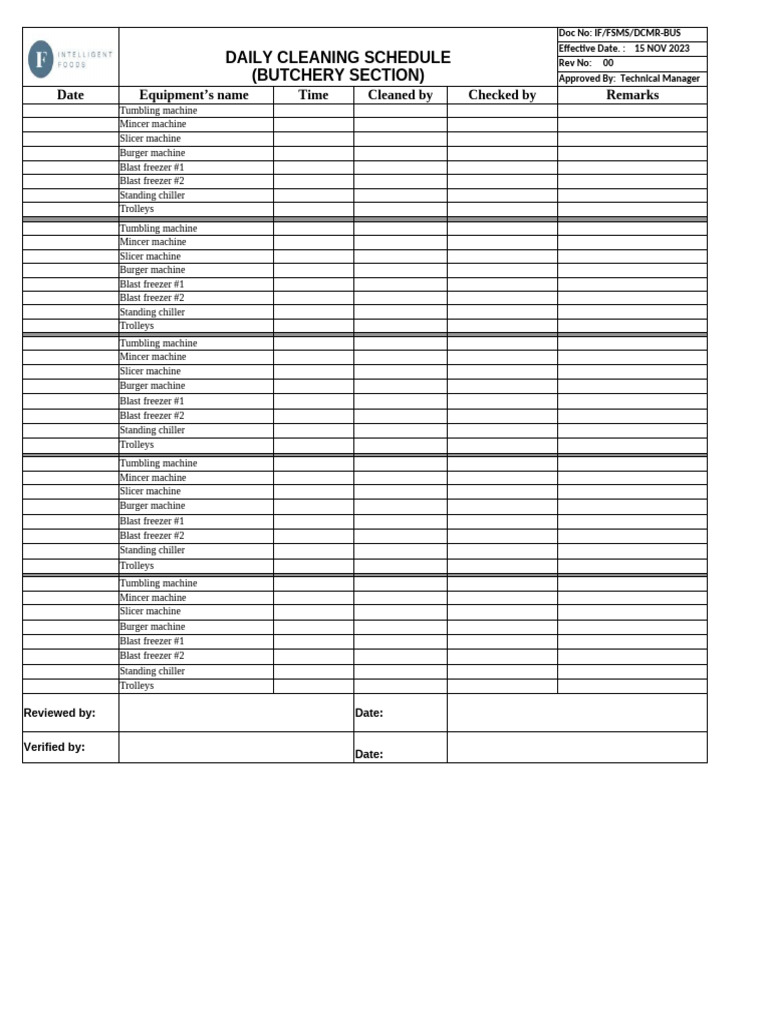 F INTELLIGENT FOODS

DAILY CLEANING SCHEDULE
(BUTCHERY SECTION)

Doc No: IF/FSMS/DCMR-BUS
Effective Date. : 15 NOV 2023
Rev No: 00
Approved By: Technical Manager

| Date | Equipment's name | Time | Cleaned by | Checked by | Remarks |
|---|---|---|---|---|---|
| | Tumbling machine | | | | |
| | Mincer machine | | | | |
| | Slicer machine | | | | |
| | Burger machine | | | | |
| | Blast freezer #1 | | | | |
| | Blast freezer #2 | | | | |
| | Standing chiller | | | | |
| | Trolleys | | | | |
| | Tumbling machine | | | | |
| | Mincer machine | | | | |
| | Slicer machine | | | | |
| | Burger machine | | | | |
| | Blast freezer #1 | | | | |
| | Blast freezer #2 | | | | |
| | Standing chiller | | | | |
| | Trolleys | | | | |
| | Tumbling machine | | | | |
| | Mincer machine | | | | |
| | Slicer machine | | | | |
| | Burger machine | | | | |
| | Blast freezer #1 | | | | |
| | Blast freezer #2 | | | | |
| | Standing chiller | | | | |
| | Trolleys | | | | |
| | Tumbling machine | | | | |
| | Mincer machine | | | | |
| | Slicer machine | | | | |
| | Burger machine | | | | |
| | Blast freezer #1 | | | | |
| | Blast freezer #2 | | | | |
| | Standing chiller | | | | |
| | Trolleys | | | | |
| | Tumbling machine | | | | |
| | Mincer machine | | | | |
| | Slicer machine | | | | |
| | Burger machine | | | | |
| | Blast freezer #1 | | | | |
| | Blast freezer #2 | | | | |
| | Standing chiller | | | | |
| | Trolleys | | | | |

Reviewed by: Date:

Verified by: Date: